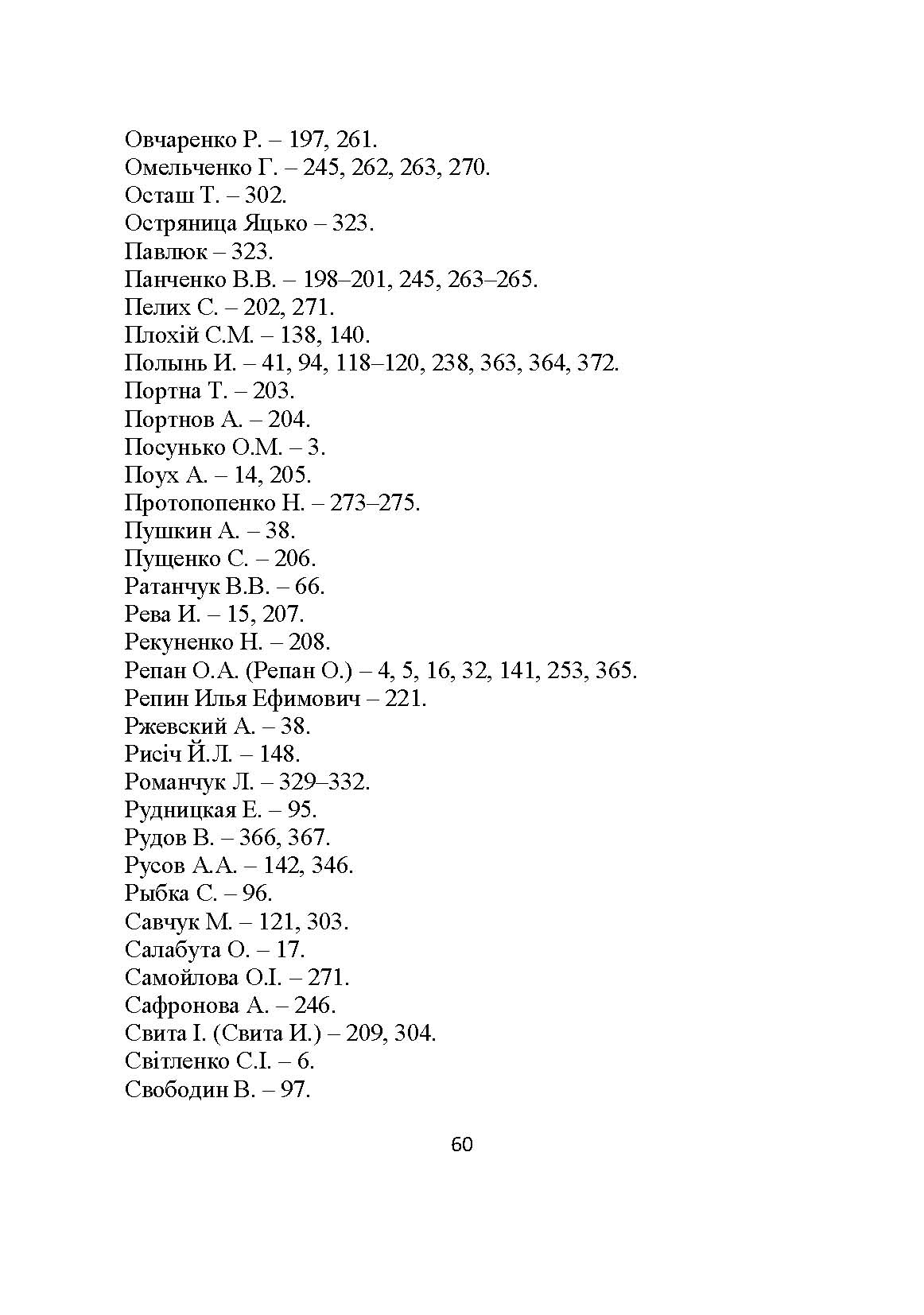 Овчаренко Р. – 197, 261.
Омельченко Г. – 245, 262, 263, 270.
Осташ Т. – 302.
Остряница Яцько – 323.
Павлюк – 323.
Панченко В.В. – 198–201, 245, 263–265.
Пелих С. – 202, 271.
Плохій С.М. – 138, 140.
Полынь И. – 41, 94, 118–120, 238, 363, 364, 372.
Портна Т. – 203.
Портнов А. – 204.
Посунько О.М. – 3.
Поух А. – 14, 205.
Протопопенко Н. – 273–275.
Пушкин А. – 38.
Пущенко С. – 206.
Ратанчук В.В. – 66.
Рева И. – 15, 207.
Рекуненко Н. – 208.
Репан О.А. (Репан О.) – 4, 5, 16, 32, 141, 253, 365.
Репин Илья Ефимович – 221.
Ржевский А. – 38.
Рисіч Й.Л. – 148.
Романчук Л. – 329–332.
Рудницкая Е. – 95.
Рудов В. – 366, 367.
Русов А.А. – 142, 346.
Рыбка С. – 96.
Савчук М. – 121, 303.
Салабута О. – 17.
Самойлова О.І. – 271.
Сафронова А. – 246.
Свита І. (Свита И.) – 209, 304.
Світленко С.І. – 6.
Свободин В. – 97.

60